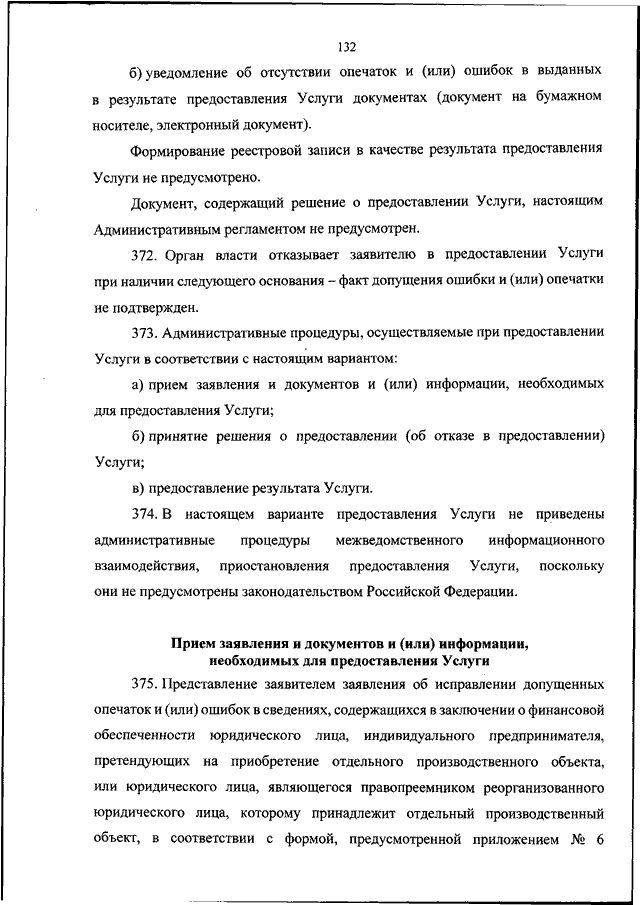 132

б) уведомление об отсутствии опечаток и (или) ошибок в выданных в результате предоставления Услуги документах (документ на бумажном носителе, электронный документ).

Формирование реестровой записи в качестве результата предоставления Услуги не предусмотрено.

Документ, содержащий решение о предоставлении Услуги, настоящим Административным регламентом не предусмотрен.

372. Орган власти отказывает заявителю в предоставлении Услуги при наличии следующего основания – факт допущения ошибки и (или) опечатки не подтвержден.

373. Административные процедуры, осуществляемые при предоставлении Услуги в соответствии с настоящим вариантом:

а) прием заявления и документов и (или) информации, необходимых для предоставления Услуги;

б) принятие решения о предоставлении (об отказе в предоставлении) Услуги;

в) предоставление результата Услуги.

374. В настоящем варианте предоставления Услуги не приведены административные процедуры межведомственного информационного взаимодействия, приостановления предоставления Услуги, поскольку они не предусмотрены законодательством Российской Федерации.

Прием заявления и документов и (или) информации, необходимых для предоставления Услуги

375. Представление заявителем заявления об исправлении допущенных опечаток и (или) ошибок в сведениях, содержащихся в заключении о финансовой обеспеченности юридического лица, индивидуального предпринимателя, претендующих на приобретение отдельного производственного объекта, или юридического лица, являющегося правопреемником реорганизованного юридического лица, которому принадлежит отдельный производственный объект, в соответствии с формой, предусмотренной приложением № 6